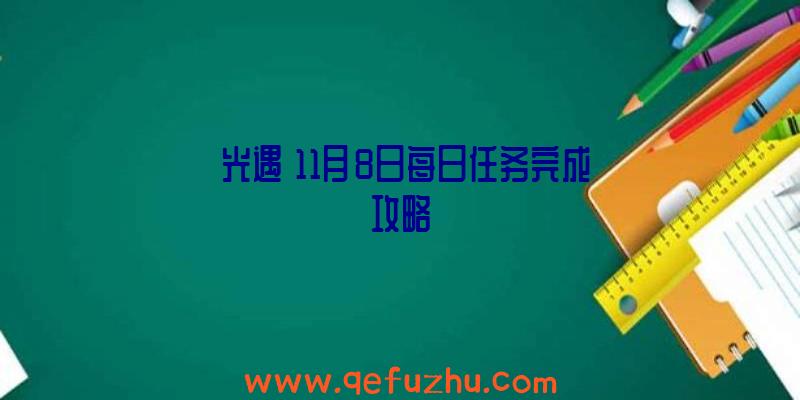 光遇 11月8日每日任务完成攻略

www.qefuzhu.com